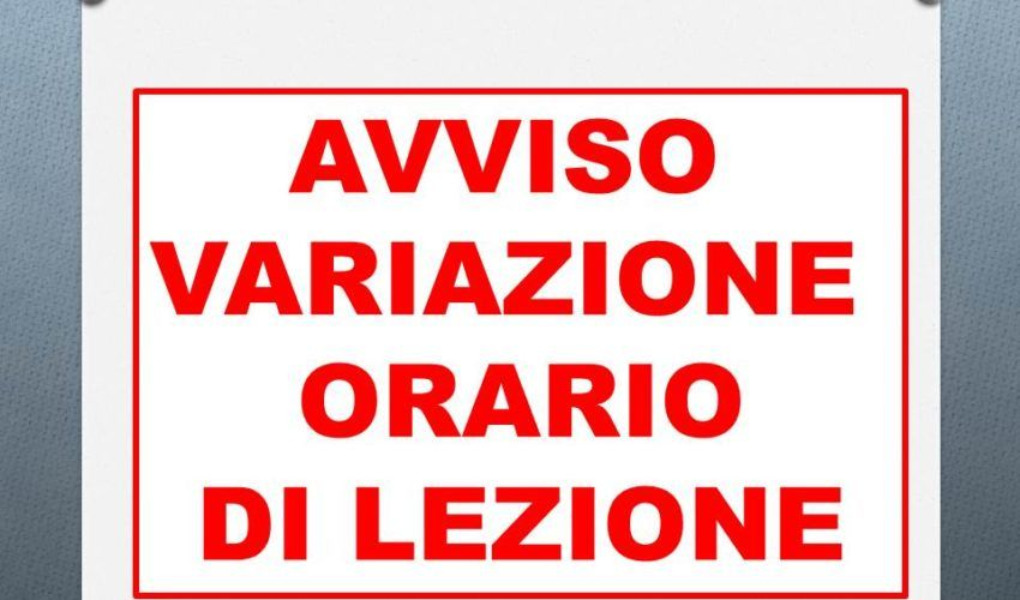 AVVISO
VARIAZIONE
ORARIO
DI LEZIONE